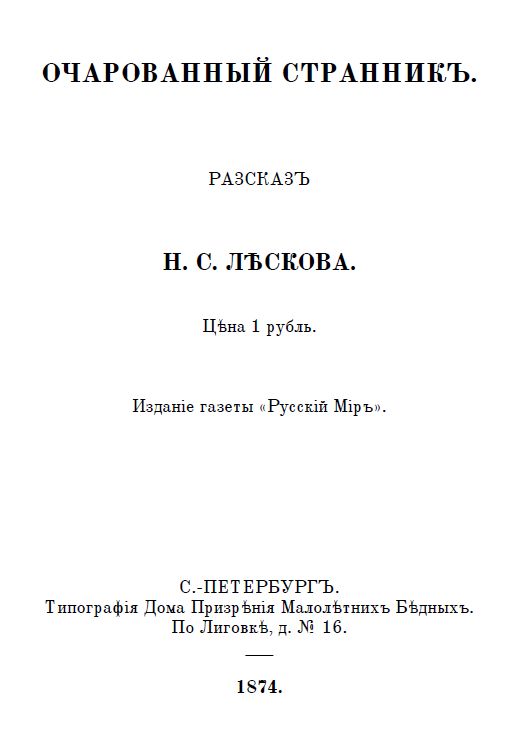 ОЧАРОВАННЫЙ СТРАННИКЪ.

РАЗСКАЗЪ

Н. С. ЛѢСКОВА.

Цѣна 1 рубль.

Изданіе газеты «Русскій Міръ».

С.-ПЕТЕРБУРГЪ.
Типографія Дома Призрѣнія Малолѣтнихъ Бѣдныхъ.
По Лиговкѣ, д. № 16.

1874.